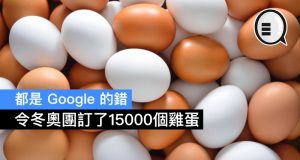 都是 Google 的錯
令冬奧團訂了15000個雞蛋